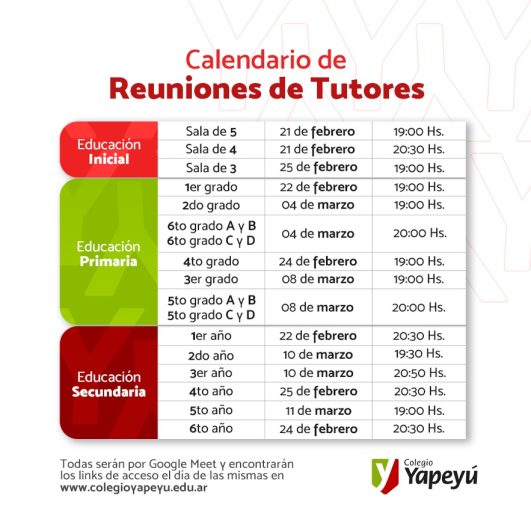 Calendario de
Reuniones de Tutores

| Educación Inicial | Sala de 5 | 21 de febrero | 19:00 Hs. |
|---|---|---|---|
| | Sala de 4 | 21 de febrero | 20:30 Hs. |
| | Sala de 3 | 25 de febrero | 19:00 Hs. |
| Educación Primaria | 1er grado | 22 de febrero | 19:00 Hs. |
| | 2do grado | 04 de marzo | 19:00 Hs. |
| | 6to grado A y B 6to grado C y D | 04 de marzo | 20:00 Hs. |
| | 4to grado | 24 de febrero | 19:00 Hs. |
| | 3er grado | 08 de marzo | 19:00 Hs. |
| | 5to grado A y B 5to grado C y D | 08 de marzo | 20:00 Hs. |
| Educación Secundaria | 1er año | 22 de febrero | 20:30 Hs. |
| | 2do año | 10 de marzo | 19:30 Hs. |
| | 3er año | 10 de marzo | 20:50 Hs. |
| | 4to año | 25 de febrero | 20:30 Hs. |
| | 5to año | 11 de marzo | 19:00 Hs. |
| | 6to año | 24 de febrero | 20:30 Hs. |

Todas serán por Google Meet y encontrarán los links de acceso el día de las mismas en www.colegioyapeyu.edu.ar

Colegio
Yapeyú